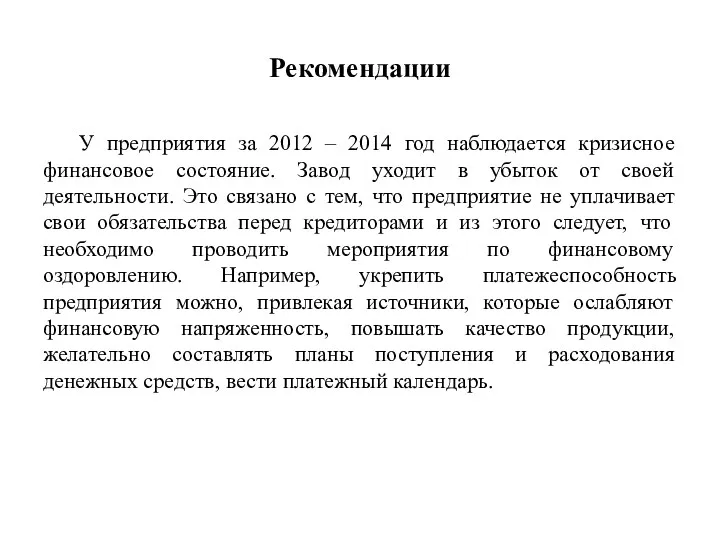 Рекомендации

У предприятия за 2012 – 2014 год наблюдается кризисное финансовое состояние. Завод уходит в убыток от своей деятельности. Это связано с тем, что предприятие не уплачивает свои обязательства перед кредиторами и из этого следует, что необходимо проводить мероприятия по финансовому оздоровлению. Например, укрепить платежеспособность предприятия можно, привлекая источники, которые ослабляют финансовую напряженность, повышать качество продукции, желательно составлять планы поступления и расходования денежных средств, вести платежный календарь.